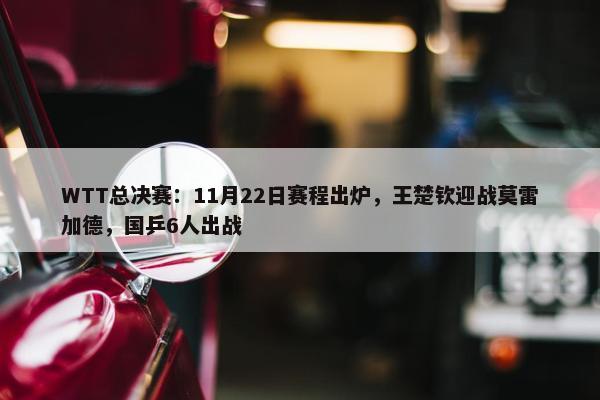 WTT总决赛：11月22日赛程出炉，王楚钦迎战莫雷加德，国乒6人出战